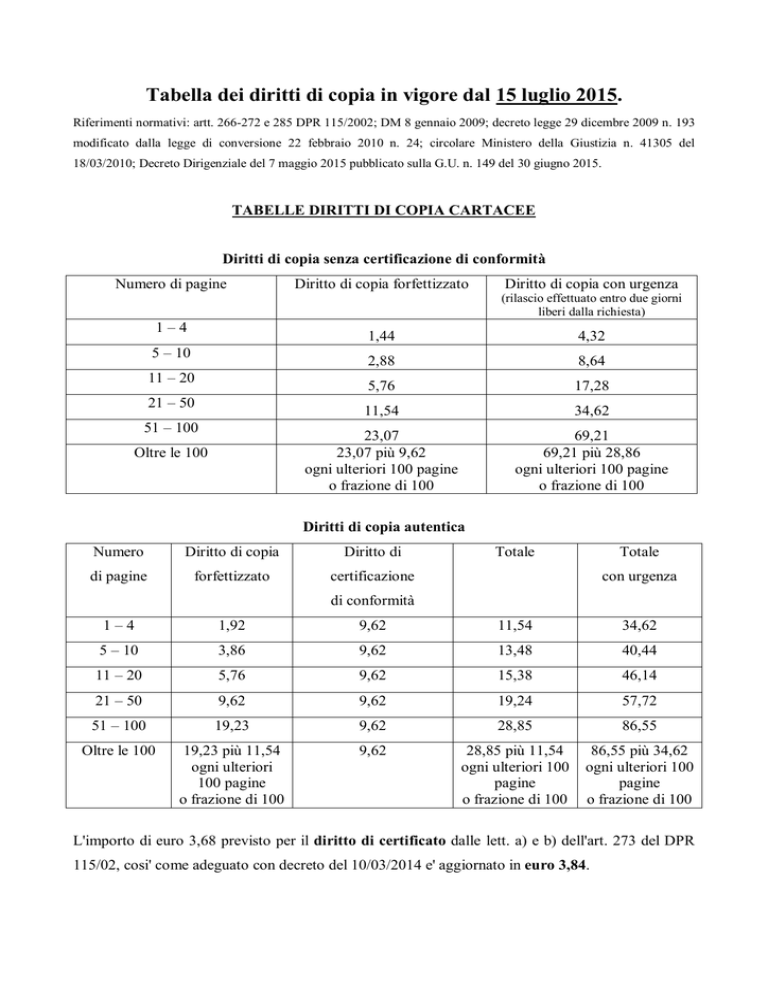 Tabella dei diritti di copia in vigore dal 15 luglio 2015.

Riferimenti normativi: artt. 266-272 e 285 DPR 115/2002; DM 8 gennaio 2009; decreto legge 29 dicembre 2009 n. 193 modificato dalla legge di conversione 22 febbraio 2010 n. 24; circolare Ministero della Giustizia n. 41305 del 18/03/2010; Decreto Dirigenziale del 7 maggio 2015 pubblicato sulla G.U. n. 149 del 30 giugno 2015.

TABELLE DIRITTI DI COPIA CARTACEE

Diritti di copia senza certificazione di conformità

| Numero di pagine | Diritto di copia forfettizzato | Diritto di copia con urgenza (rilascio effettuato entro due giorni liberi dalla richiesta) |
|---|---|---|
| 1 – 4 | 1,44 | 4,32 |
| 5 – 10 | 2,88 | 8,64 |
| 11 – 20 | 5,76 | 17,28 |
| 21 – 50 | 11,54 | 34,62 |
| 51 – 100 | 23,07 | 69,21 |
| Oltre le 100 | 23,07 più 9,62 ogni ulteriori 100 pagine o frazione di 100 | 69,21 più 28,86 ogni ulteriori 100 pagine o frazione di 100 |

Diritti di copia autentica

| Numero di pagine | Diritto di copia forfettizzato | Diritto di certificazione di conformità | Totale | Totale con urgenza |
|---|---|---|---|---|
| 1 – 4 | 1,92 | 9,62 | 11,54 | 34,62 |
| 5 – 10 | 3,86 | 9,62 | 13,48 | 40,44 |
| 11 – 20 | 5,76 | 9,62 | 15,38 | 46,14 |
| 21 – 50 | 9,62 | 9,62 | 19,24 | 57,72 |
| 51 – 100 | 19,23 | 9,62 | 28,85 | 86,55 |
| Oltre le 100 | 19,23 più 11,54 ogni ulteriori 100 pagine o frazione di 100 | 9,62 | 28,85 più 11,54 ogni ulteriori 100 pagine o frazione di 100 | 86,55 più 34,62 ogni ulteriori 100 pagine o frazione di 100 |

L'importo di euro 3,68 previsto per il diritto di certificato dalle lett. a) e b) dell'art. 273 del DPR 115/02, cosi' come adeguato con decreto del 10/03/2014 e' aggiornato in euro 3,84.